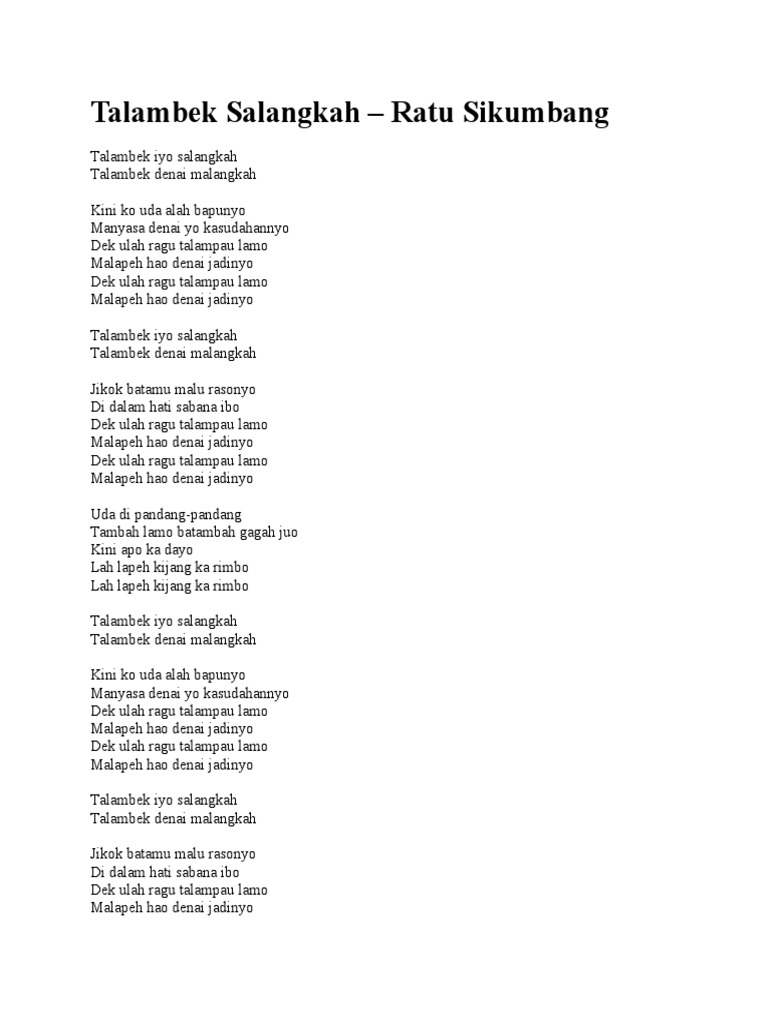 Talambek Salangkah – Ratu Sikumbang

Talambek iyo salangkah
Talambek denai malangkah

Kini ko uda alah bapunyo
Manyasa denai yo kasudahannyo
Dek ulah ragu talampau lamo
Malapeh hao denai jadinyo
Dek ulah ragu talampau lamo
Malapeh hao denai jadinyo

Talambek iyo salangkah
Talambek denai malangkah

Jikok batamu malu rasonyo
Di dalam hati sabana ibo
Dek ulah ragu talampau lamo
Malapeh hao denai jadinyo
Dek ulah ragu talampau lamo
Malapeh hao denai jadinyo

Uda di pandang-pandang
Tambah lamo batambah gagah juo
Kini apo ka dayo
Lah lapeh kijang ka rimbo
Lah lapeh kijang ka rimbo

Talambek iyo salangkah
Talambek denai malangkah

Kini ko uda alah bapunyo
Manyasa denai yo kasudahannyo
Dek ulah ragu talampau lamo
Malapeh hao denai jadinyo
Dek ulah ragu talampau lamo
Malapeh hao denai jadinyo

Talambek iyo salangkah
Talambek denai malangkah

Jikok batamu malu rasonyo
Di dalam hati sabana ibo
Dek ulah ragu talampau lamo
Malapeh hao denai jadinyo